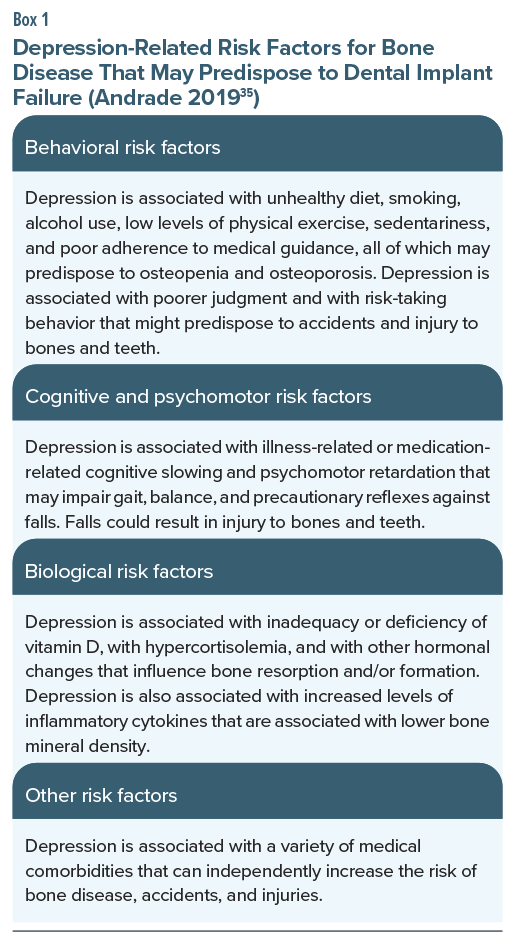 Box 1

Depression-Related Risk Factors for Bone Disease That May Predispose to Dental Implant Failure (Andrade 2019$^{35}$)

Behavioral risk factors

Depression is associated with unhealthy diet, smoking, alcohol use, low levels of physical exercise, sedentariness, and poor adherence to medical guidance, all of which may predispose to osteopenia and osteoporosis. Depression is associated with poorer judgment and with risk-taking behavior that might predispose to accidents and injury to bones and teeth.

Cognitive and psychomotor risk factors

Depression is associated with illness-related or medication-related cognitive slowing and psychomotor retardation that may impair gait, balance, and precautionary reflexes against falls. Falls could result in injury to bones and teeth.

Biological risk factors

Depression is associated with inadequacy or deficiency of vitamin D, with hypercortisolemia, and with other hormonal changes that influence bone resorption and/or formation. Depression is also associated with increased levels of inflammatory cytokines that are associated with lower bone mineral density.

Other risk factors

Depression is associated with a variety of medical comorbidities that can independently increase the risk of bone disease, accidents, and injuries.